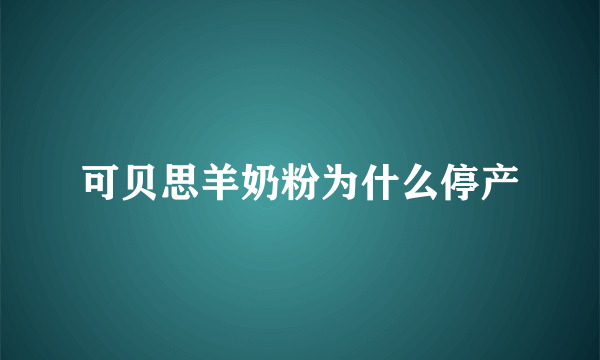 可贝思羊奶粉为什么停产